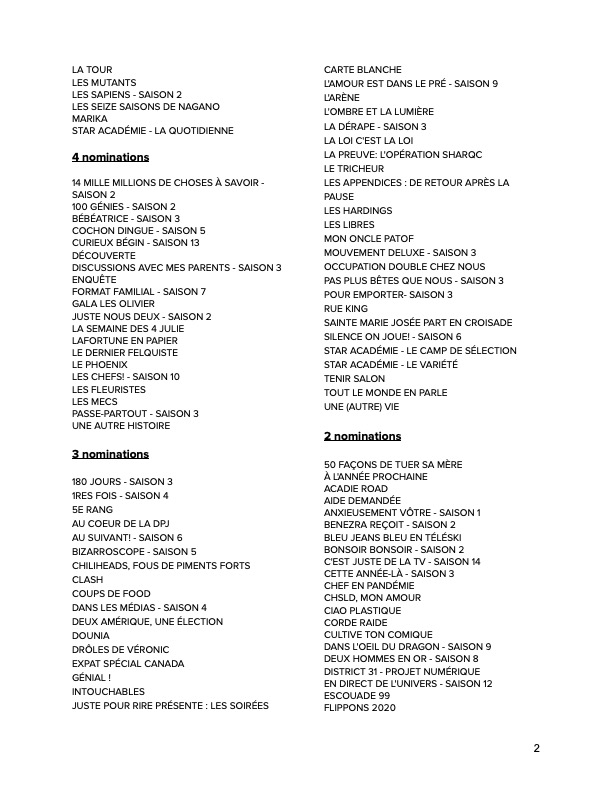 LA TOUR
LES MUTANTS
LES SAPIENS - SAISON 2
LES SEIZE SAISONS DE NAGANO
MARIKA
STAR ACADÉMIE - LA QUOTIDIENNE

4 nominations

14 MILLE MILLIONS DE CHOSES À SAVOIR - SAISON 2
100 GÉNIES - SAISON 2
BÉBÉATRICE - SAISON 3
COCHON DINGUE - SAISON 5
CURIEUX BÉGIN - SAISON 13
DÉCOUVERTE
DISCUSSIONS AVEC MES PARENTS - SAISON 3
ENQUÊTE
FORMAT FAMILIAL - SAISON 7
GALA LES OLIVIER
JUSTE NOUS DEUX - SAISON 2
LA SEMAINE DES 4 JULIE
LAFORTUNE EN PAPIER
LE DERNIER FELQUISTE
LE PHOENIX
LES CHEFS! - SAISON 10
LES FLEURISTES
LES MECS
PASSE-PARTOUT - SAISON 3
UNE AUTRE HISTOIRE

3 nominations

180 JOURS - SAISON 3
1RES FOIS - SAISON 4
5E RANG
AU COEUR DE LA DPJ
AU SUIVANT! - SAISON 6
BIZARROSCOPE - SAISON 5
CHILIHEADS, FOUS DE PIMENTS FORTS
CLASH
COUPS DE FOOD
DANS LES MÉDIAS - SAISON 4
DEUX AMÉRIQUE, UNE ÉLECTION
DOUNIA
DRÔLES DE VÉRONIC
EXPAT SPÉCIAL CANADA
GÉNIAL !
INTOUCHABLES
JUSTE POUR RIRE PRÉSENTE : LES SOIRÉES

CARTE BLANCHE
L'AMOUR EST DANS LE PRÉ - SAISON 9
L'ARÈNE
L'OMBRE ET LA LUMIÈRE
LA DÉRAPE - SAISON 3
LA LOI C'EST LA LOI
LA PREUVE: L'OPÉRATION SHARQC
LE TRICHEUR
LES APPENDICES : DE RETOUR APRÈS LA PAUSE
LES HARDINGS
LES LIBRES
MON ONCLE PATOF
MOUVEMENT DELUXE - SAISON 3
OCCUPATION DOUBLE CHEZ NOUS
PAS PLUS BÊTES QUE NOUS - SAISON 3
POUR EMPORTER- SAISON 3
RUE KING
SAINTE MARIE JOSÉE PART EN CROISADE
SILENCE ON JOUE! - SAISON 6
STAR ACADÉMIE - LE CAMP DE SÉLECTION
STAR ACADÉMIE - LE VARIÉTÉ
TENIR SALON
TOUT LE MONDE EN PARLE
UNE (AUTRE) VIE

2 nominations

50 FAÇONS DE TUER SA MÈRE
À L'ANNÉE PROCHAINE
ACADIE ROAD
AIDE DEMANDÉE
ANXIEUSEMENT VÔTRE - SAISON 1
BENEZRA REÇOIT - SAISON 2
BLEU JEANS BLEU EN TÉLÉSKI
BONSOIR BONSOIR - SAISON 2
C'EST JUSTE DE LA TV - SAISON 14
CETTE ANNÉE-LÀ - SAISON 3
CHEF EN PANDÉMIE
CHSLD, MON AMOUR
CIAO PLASTIQUE
CORDE RAIDE
CULTIVE TON COMIQUE
DANS L'OEIL DU DRAGON - SAISON 9
DEUX HOMMES EN OR - SAISON 8
DISTRICT 31 - PROJET NUMÉRIQUE
EN DIRECT DE L'UNIVERS - SAISON 12
ESCOUADE 99
FLIPPONS 2020

2